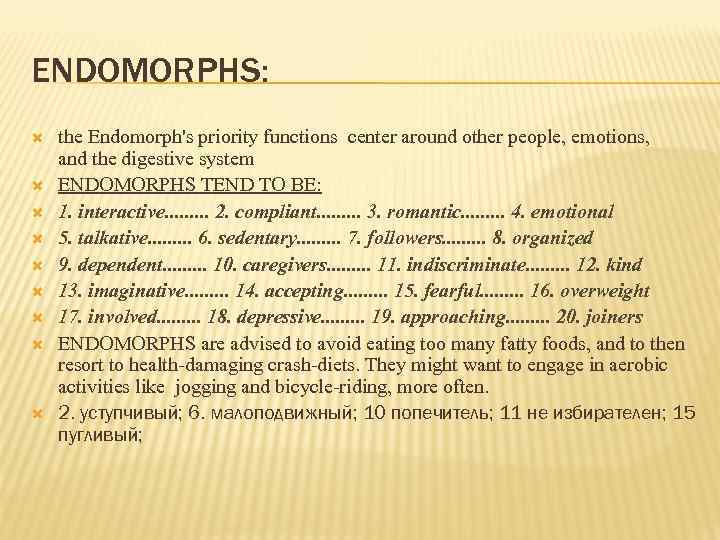 ENDOMORPHS:

the Endomorph's priority functions center around other people, emotions, and the digestive system

ENDOMORPHS TEND TO BE:

1. interactive......... 2. compliant......... 3. romantic......... 4. emotional

5. talkative......... 6. sedentary......... 7. followers......... 8. organized

9. dependent......... 10. caregivers......... 11. indiscriminate......... 12. kind

13. imaginative......... 14. accepting......... 15. fearful......... 16. overweight

17. involved......... 18. depressive......... 19. approaching......... 20. joiners

ENDOMORPHS are advised to avoid eating too many fatty foods, and to then resort to health-damaging crash-diets. They might want to engage in aerobic activities like jogging and bicycle-riding, more often.

2. уступчивый; 6. малоподвижный; 10 попечитель; 11 не избирателен; 15 пугливый;